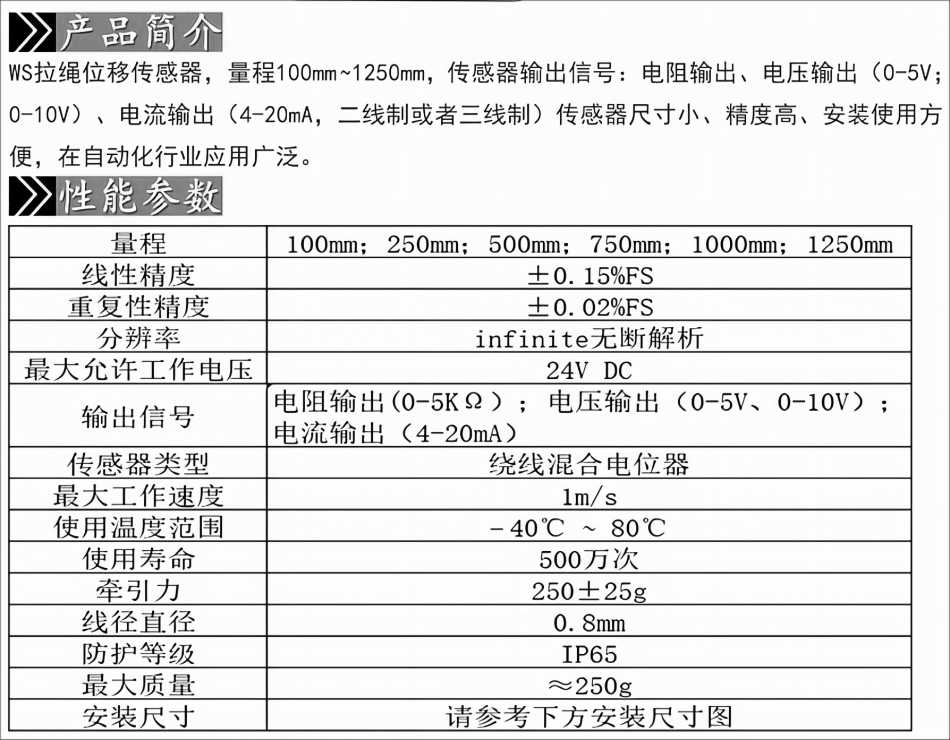 产品简介

WS拉绳位移传感器，量程100mm~1250mm，传感器输出信号：电阻输出、电压输出（0-5V；0-10V）、电流输出（4-20mA，二线制或者三线制）传感器尺寸小、精度高、安装使用方便，在自动化行业应用广泛。

性能参数

| 量程 | 100mm；250mm；500mm；750mm；1000mm；1250mm |
|---|---|
| 线性精度 | ±0.15%FS |
| 重复性精度 | ±0.02%FS |
| 分辨率 | infinite无断解析 |
| 最大允许工作电压 | 24V DC |
| 输出信号 | 电阻输出(0-5KΩ)；电压输出（0-5V、0-10V）；电流输出（4-20mA） |
| 传感器类型 | 绕线混合电位器 |
| 最大工作速度 | 1m/s |
| 使用温度范围 | -40℃ ~ 80℃ |
| 使用寿命 | 500万次 |
| 牵引力 | 250±25g |
| 线径直径 | 0.8mm |
| 防护等级 | IP65 |
| 最大质量 | ≈250g |
| 安装尺寸 | 请参考下方安装尺寸图 |